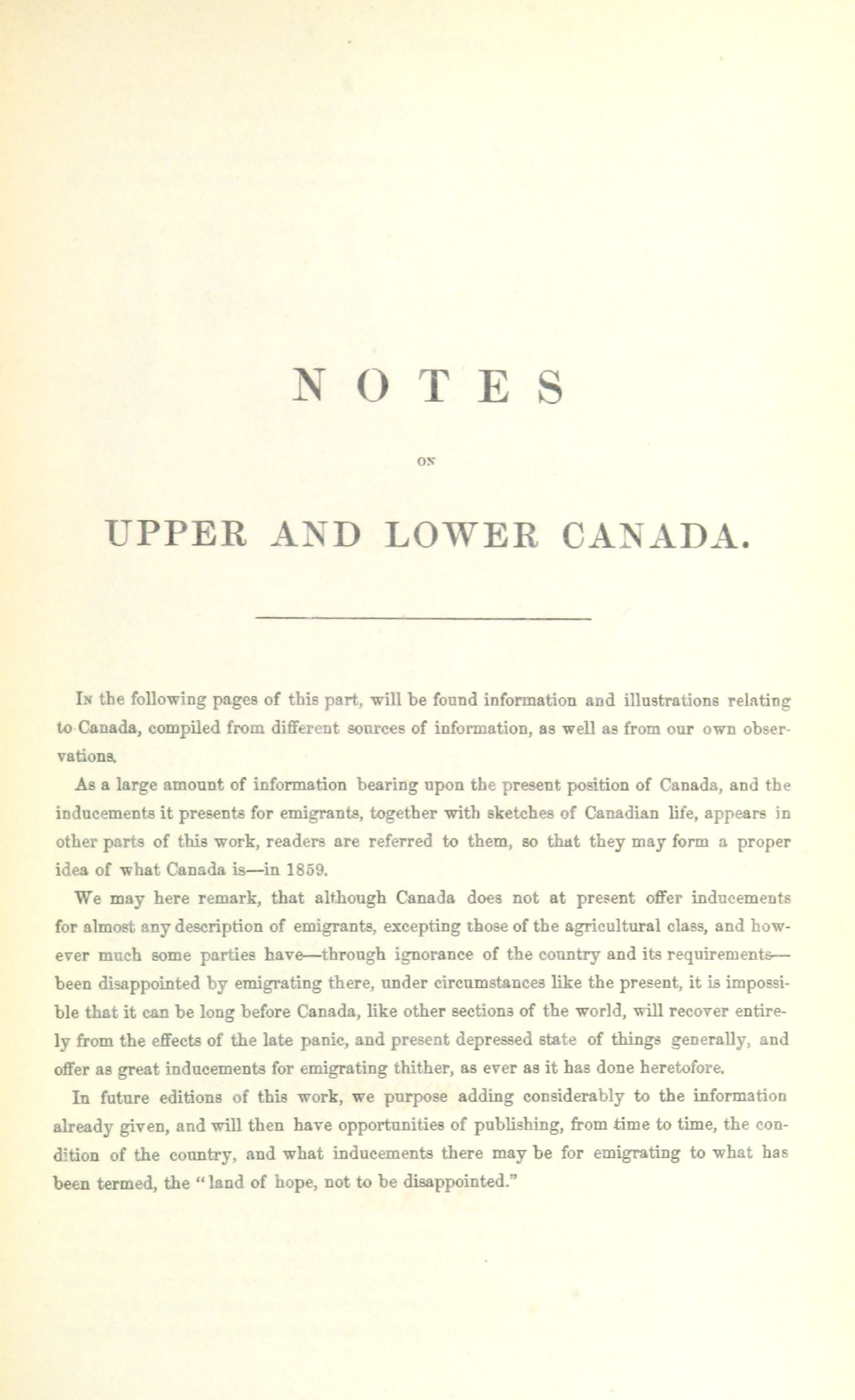 NOTES

ON

UPPER AND LOWER CANADA.

In the following pages of this part, will be found information and illustrations relating to Canada, compiled from different sources of information, as well as from our own observations.

As a large amount of information bearing upon the present position of Canada, and the inducements it presents for emigrants, together with sketches of Canadian life, appears in other parts of this work, readers are referred to them, so that they may form a proper idea of what Canada is—in 1859.

We may here remark, that although Canada does not at present offer inducements for almost any description of emigrants, excepting those of the agricultural class, and however much some parties have—through ignorance of the country and its requirements—been disappointed by emigrating there, under circumstances like the present, it is impossible that it can be long before Canada, like other sections of the world, will recover entirely from the effects of the late panic, and present depressed state of things generally, and offer as great inducements for emigrating thither, as ever as it has done heretofore.

In future editions of this work, we purpose adding considerably to the information already given, and will then have opportunities of publishing, from time to time, the condition of the country, and what inducements there may be for emigrating to what has been termed, the "land of hope, not to be disappointed."